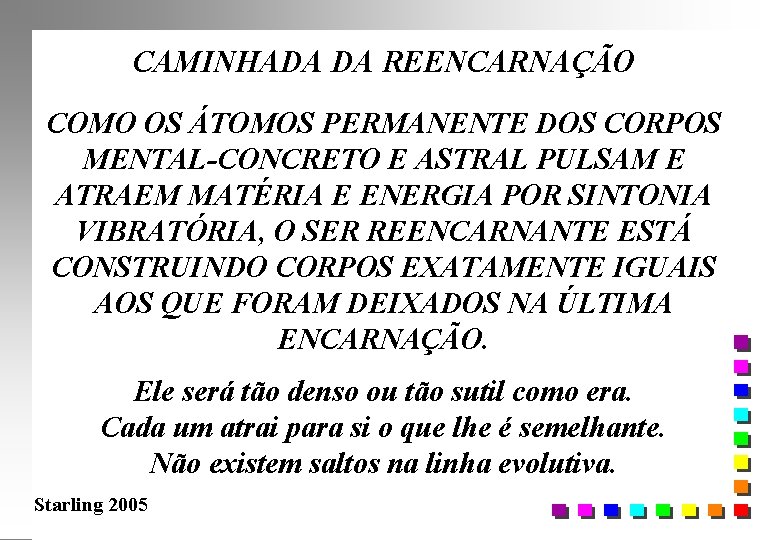 CAMINHADA DA REENCARNAÇÃO

COMO OS ÁTOMOS PERMANENTE DOS CORPOS MENTAL-CONCRETO E ASTRAL PULSAM E ATRAEM MATÉRIA E ENERGIA POR SINTONIA VIBRATÓRIA, O SER REENCARNANTE ESTÁ CONSTRUINDO CORPOS EXATAMENTE IGUAIS AOS QUE FORAM DEIXADOS NA ÚLTIMA ENCARNAÇÃO.

Ele será tão denso ou tão sutil como era.
Cada um atrai para si o que lhe é semelhante.
Não existem saltos na linha evolutiva.

Starling 2005